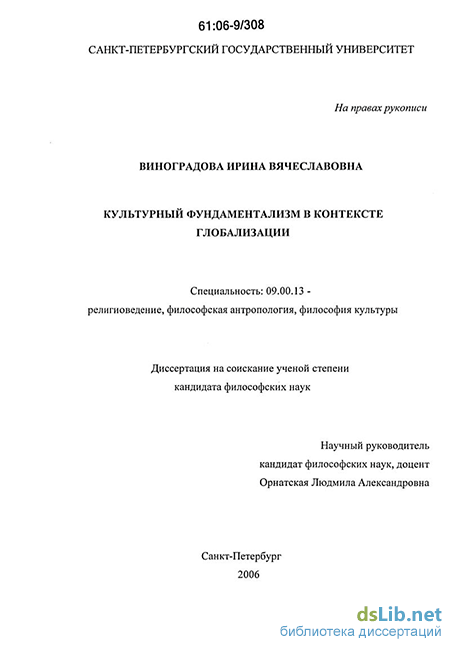 61:06-9/308

САНКТ-ПЕТЕРБУРГСКИЙ ГОСУДАРСТВЕННЫЙ УНИВЕРСИТЕТ

На правах рукописи

ВИНОГРАДОВА ИРИНА ВЯЧЕСЛАВОВНА

КУЛЬТУРНЫЙ ФУНДАМЕНТАЛИЗМ В КОНТЕКСТЕ ГЛОБАЛИЗАЦИИ

Специальность: 09.00.13 - религиоведение, философская антропология, философия культуры

Диссертация на соискание ученой степени кандидата философских наук

Научный руководитель
кандидат философских наук, доцент
Орнатская Людмила Александровна

Санкт-Петербург
2006

dsLib.net
библиотека диссертаций